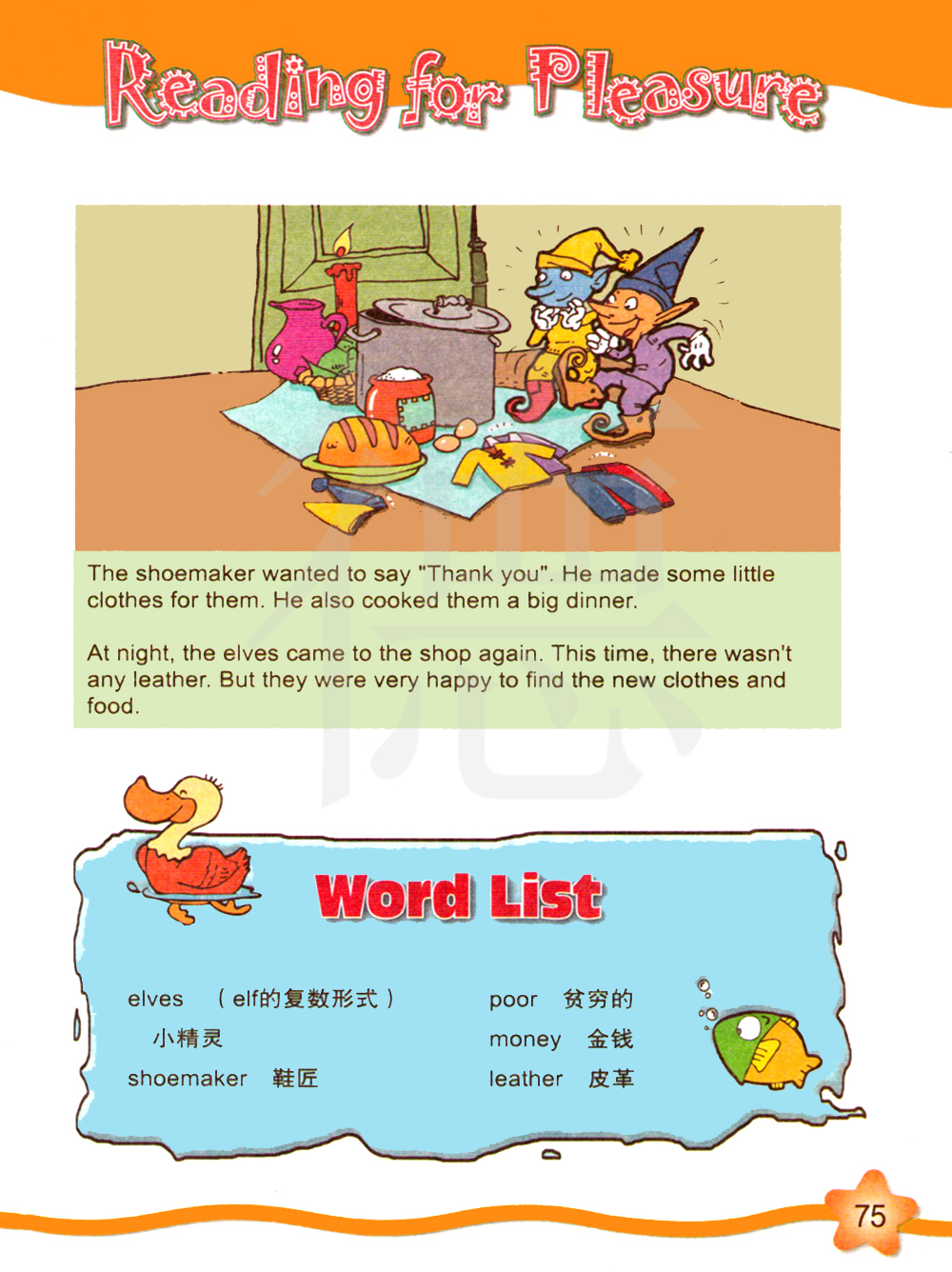 Reading for Pleasure

The shoemaker wanted to say "Thank you". He made some little clothes for them. He also cooked them a big dinner.

At night, the elves came to the shop again. This time, there wasn't any leather. But they were very happy to find the new clothes and food.

Word List

elves （elf的复数形式）
小精灵
shoemaker 鞋匠

poor 贫穷的
money 金钱
leather 皮革

75